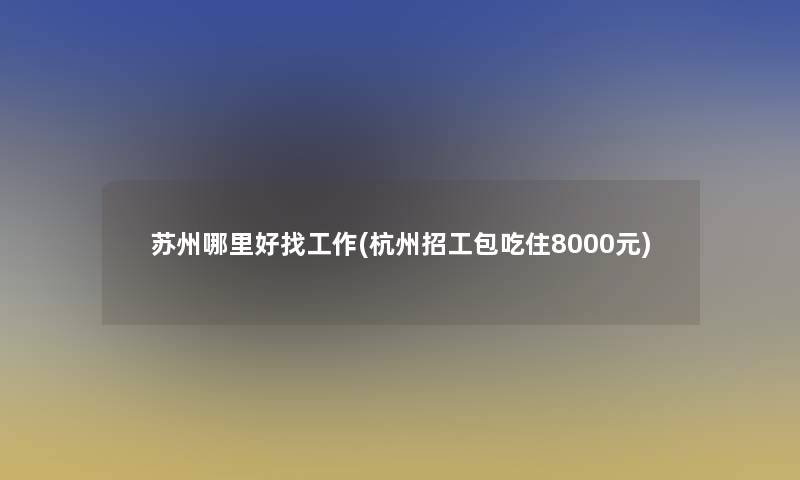 苏州哪里好找工作(杭州招工包吃住8000元)